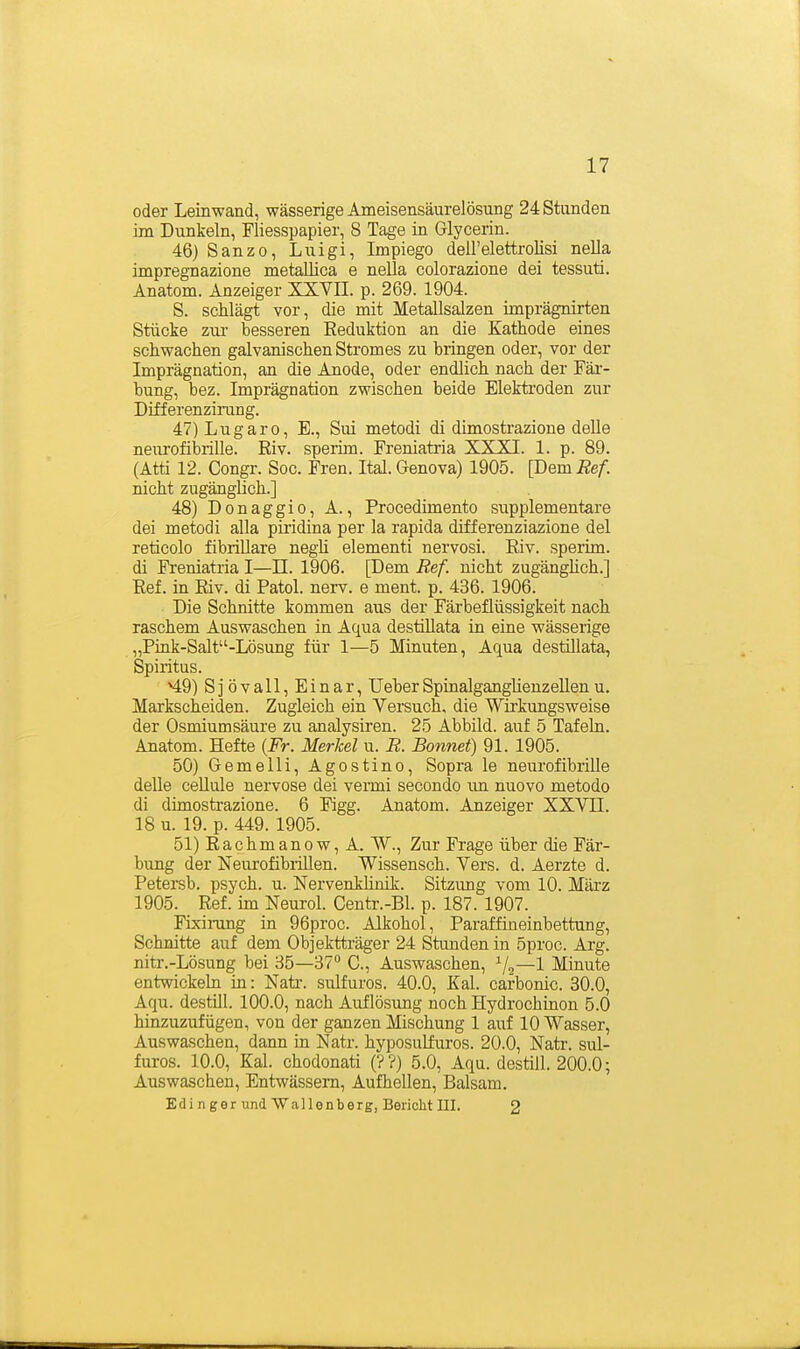 17

oder Leinwand, wässerige Ameisensäurelösung 24 Stunden im Dunkeln, Fliesspapier, 8 Tage in Glycerin.

46) Sanzo, Luigi, Impiego dell'elettrolisi nella impregnazione metallica e nella colorazione dei tessuti. Anatom. Anzeiger XXVII. p. 269. 1904.

S. schlägt vor, die mit Metallsalzen imprägnirten Stücke zur besseren Reduktion an die Kathode eines schwachen galvanischen Stromes zu bringen oder, vor der Imprägnation, an die Anode, oder endlich nach der Färbung, bez. Imprägnation zwischen beide Elektroden zur Differenzirung.

47) Lugaro, E., Sui metodi di dimostrazione delle neurofibrille. Riv. sperim. Freniatria XXXI. 1. p. 89. (Atti 12. Congr. Soc. Fren. Ital. Genova) 1905. [Dem Ref. nicht zugänglich.]

48) Donaggio, A., Procedimento supplementare dei metodi alla piridina per la rapida differenziazione del reticolo fibrillare negli elementi nervosi. Riv. sperim. di Freniatria I—II. 1906. [Dem Ref. nicht zugänglich.] Ref. in Riv. di Patol. nerv. e ment. p. 436. 1906.

Die Schnitte kommen aus der Färbeflüssigkeit nach raschem Auswaschen in Aqua destillata in eine wässerige „Pink-Salt“-Lösung für 1—5 Minuten, Aqua destillata, Spiritus.

49) Sjövall, Einar, Ueber Spinalganglienzellen u. Markscheiden. Zugleich ein Versuch, die Wirkungsweise der Osmiumsäure zu analysiren. 25 Abbild. auf 5 Tafeln. Anatom. Hefte (Fr. Merkel u. R. Bonnet) 91. 1905.

50) Gemelli, Agostino, Sopra le neurofibrille delle cellule nervose dei vermi secondo un nuovo metodo di dimostrazione. 6 Figg. Anatom. Anzeiger XXVII. 18 u. 19. p. 449. 1905.

51) Rachmanow, A. W., Zur Frage über die Färbung der Neurofibrillen. Wissensch. Vers. d. Aerzte d. Petersb. psych. u. Nervenklinik. Sitzung vom 10. März 1905. Ref. im Neurol. Centr.-Bl. p. 187. 1907.

Fixirung in 96proc. Alkohol, Paraffineinbettung, Schnitte auf dem Objektträger 24 Stunden in 5proc. Arg. nitr.-Lösung bei 35—37° C., Auswaschen, $\frac{1}{2}$—1 Minute entwickeln in: Natr. sulfuros. 40.0, Kal. carbonic. 30.0, Aqu. destill. 100.0, nach Auflösung noch Hydrochinon 5.0 hinzuzufügen, von der ganzen Mischung 1 auf 10 Wasser, Auswaschen, dann in Natr. hyposulfuros. 20.0, Natr. sulfuros. 10.0, Kal. chodonati (??) 5.0, Aqu. destill. 200.0; Auswaschen, Entwässern, Aufhellen, Balsam.

Edinger und Wallenberg, Bericht III. 2